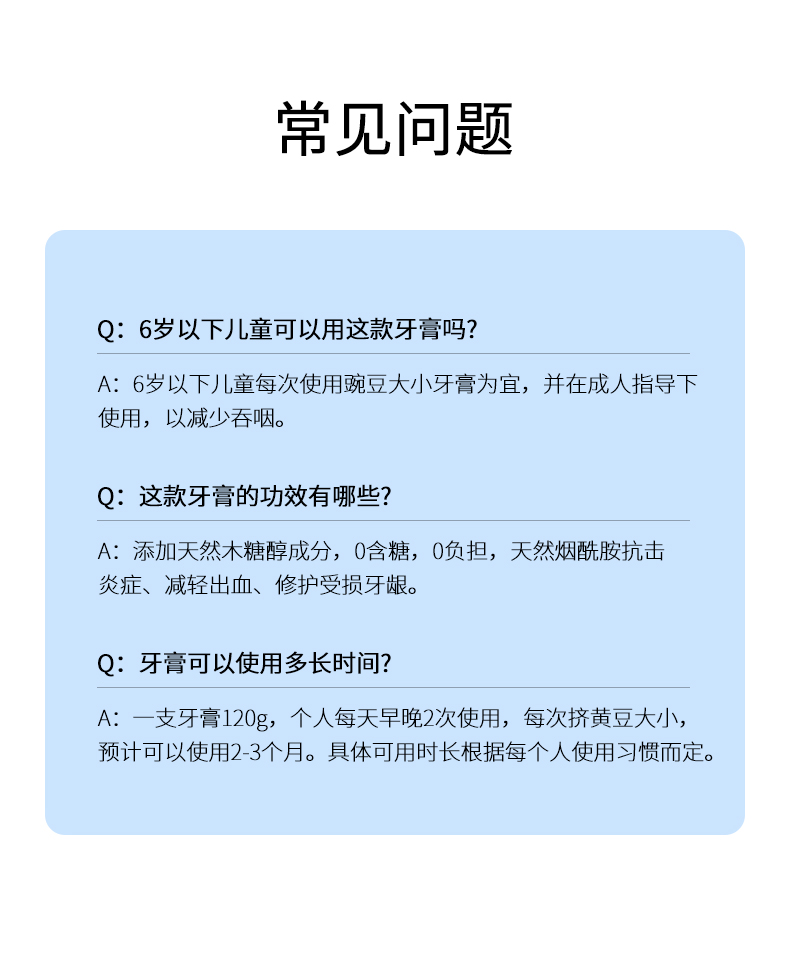 常见问题

Q：6岁以下儿童可以用这款牙膏吗?

A：6岁以下儿童每次使用豌豆大小牙膏为宜，并在成人指导下使用，以减少吞咽。

Q：这款牙膏的功效有哪些?

A：添加天然木糖醇成分，0含糖，0负担，天然烟酰胺抗击炎症、减轻出血、修护受损牙龈。

Q：牙膏可以使用多长时间?

A：一支牙膏120g，个人每天早晚2次使用，每次挤黄豆大小，预计可以使用2-3个月。具体可用时长根据每个人使用习惯而定。